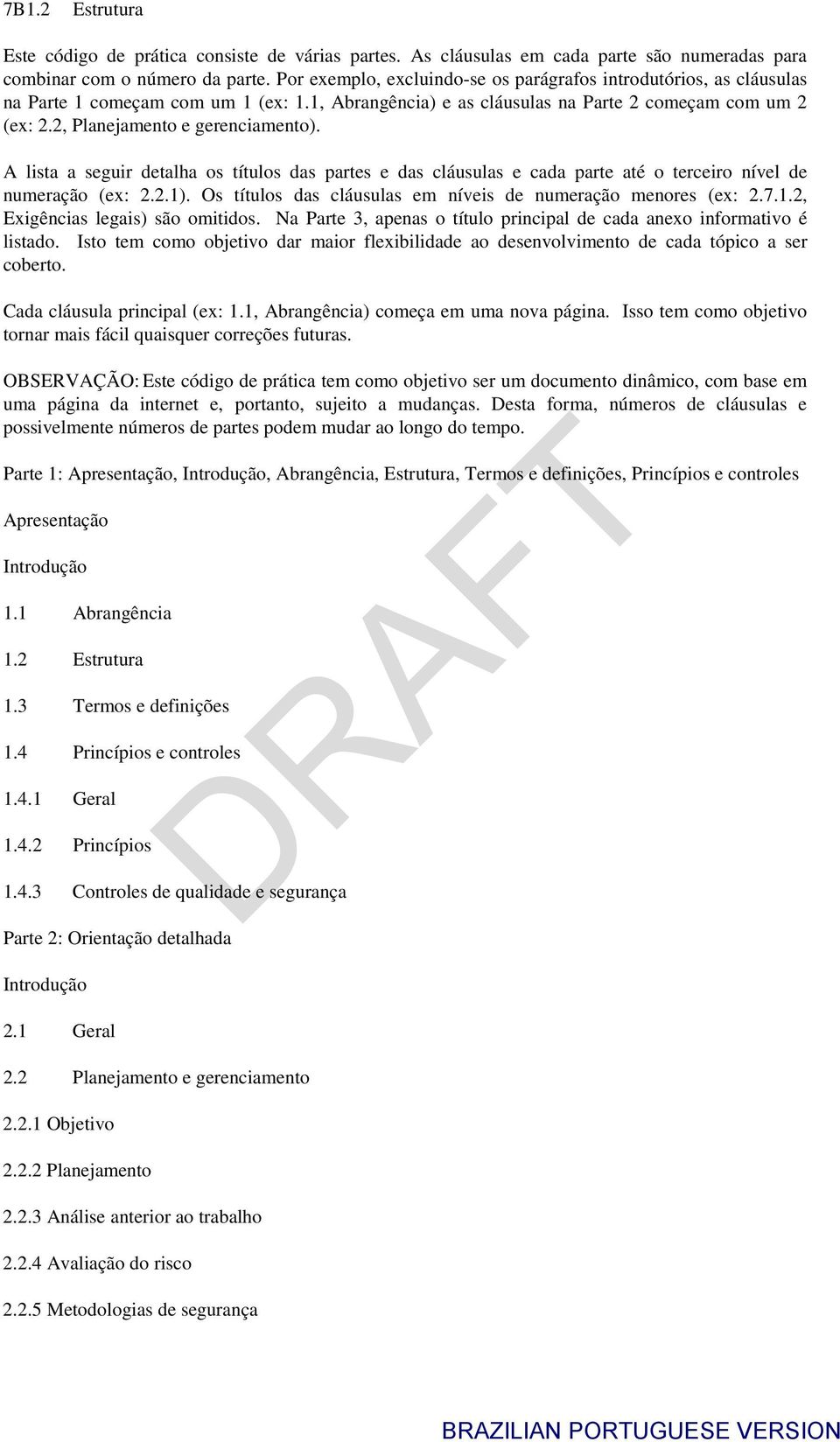 7B1.2 Estrutura

Este código de prática consiste de várias partes. As cláusulas em cada parte são numeradas para combinar com o número da parte. Por exemplo, excluindo-se os parágrafos introdutórios, as cláusulas na Parte 1 começam com um 1 (ex: 1.1, Abrangência) e as cláusulas na Parte 2 começam com um 2 (ex: 2.2, Planejamento e gerenciamento).

A lista a seguir detalha os títulos das partes e das cláusulas e cada parte até o terceiro nível de numeração (ex: 2.2.1). Os títulos das cláusulas em níveis de numeração menores (ex: 2.7.1.2, Exigências legais) são omitidos. Na Parte 3, apenas o título principal de cada anexo informativo é listado. Isto tem como objetivo dar maior flexibilidade ao desenvolvimento de cada tópico a ser coberto.

Cada cláusula principal (ex: 1.1, Abrangência) começa em uma nova página. Isso tem como objetivo tornar mais fácil quaisquer correções futuras.

OBSERVAÇÃO: Este código de prática tem como objetivo ser um documento dinâmico, com base em uma página da internet e, portanto, sujeito a mudanças. Desta forma, números de cláusulas e possivelmente números de partes podem mudar ao longo do tempo.

Parte 1: Apresentação, Introdução, Abrangência, Estrutura, Termos e definições, Princípios e controles

Apresentação

Introdução

1.1 Abrangência

1.2 Estrutura

1.3 Termos e definições

1.4 Princípios e controles

1.4.1 Geral

1.4.2 Princípios

1.4.3 Controles de qualidade e segurança

Parte 2: Orientação detalhada

Introdução

2.1 Geral

2.2 Planejamento e gerenciamento

2.2.1 Objetivo

2.2.2 Planejamento

2.2.3 Análise anterior ao trabalho

2.2.4 Avaliação do risco

2.2.5 Metodologias de segurança

DRAFT

BRAZILIAN PORTUGUESE VERSION